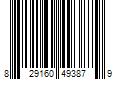 8 29160 49387 9